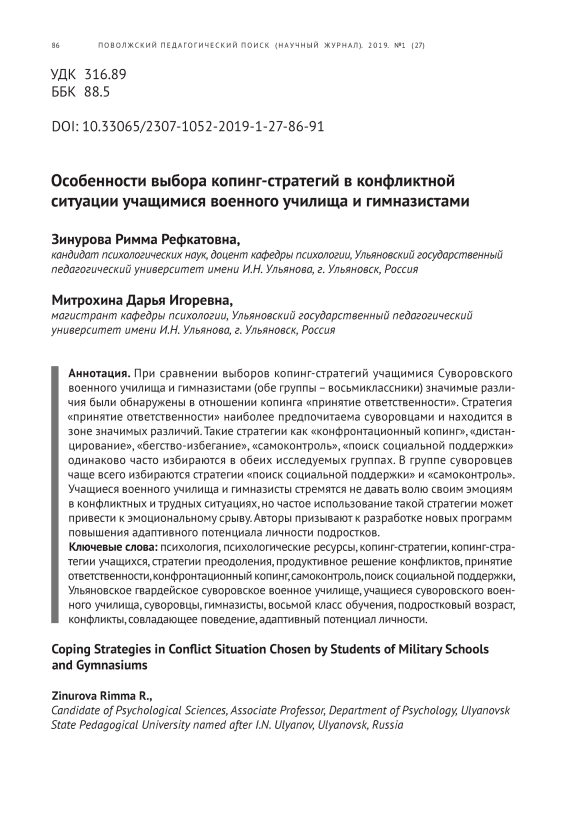 86 ПОВОЛЖСКИЙ ПЕДАГОГИЧЕСКИЙ ПОИСК (НАУЧНЫЙ ЖУРНАЛ). 2019. №1 (27)

УДК 316.89
ББК 88.5

DOI: 10.33065/2307-1052-2019-1-27-86-91

Особенности выбора копинг-стратегий в конфликтной ситуации учащимися военного училища и гимназистами

Зинурова Римма Рефкатовна,
кандидат психологических наук, доцент кафедры психологии, Ульяновский государственный педагогический университет имени И.Н. Ульянова, г. Ульяновск, Россия

Митрохина Дарья Игоревна,
магистрант кафедры психологии, Ульяновский государственный педагогический университет имени И.Н. Ульянова, г. Ульяновск, Россия

Аннотация. При сравнении выборов копинг-стратегий учащимися Суворовского военного училища и гимназистами (обе группы – восьмиклассники) значимые различия были обнаружены в отношении копинга «принятие ответственности». Стратегия «принятие ответственности» наиболее предпочитаема суворовцами и находится в зоне значимых различий. Такие стратегии как «конфронтационный копинг», «дистанцирование», «бегство-избегание», «самоконтроль», «поиск социальной поддержки» одинаково часто избираются в обеих исследуемых группах. В группе суворовцев чаще всего избираются стратегии «поиск социальной поддержки» и «самоконтроль». Учащиеся военного училища и гимназисты стремятся не давать волю своим эмоциям в конфликтных и трудных ситуациях, но частое использование такой стратегии может привести к эмоциональному срыву. Авторы призывают к разработке новых программ повышения адаптивного потенциала личности подростков.
Ключевые слова: психология, психологические ресурсы, копинг-стратегии, копинг-стратегии учащихся, стратегии преодоления, продуктивное решение конфликтов, принятие ответственности, конфронтационный копинг, самоконтроль, поиск социальной поддержки, Ульяновское гвардейское суворовское военное училище, учащиеся суворовского военного училища, суворовцы, гимназисты, восьмой класс обучения, подростковый возраст, конфликты, совладающее поведение, адаптивный потенциал личности.

Coping Strategies in Conflict Situation Chosen by Students of Military Schools and Gymnasiums

Zinurova Rimma R.,
Candidate of Psychological Sciences, Associate Professor, Department of Psychology, Ulyanovsk State Pedagogical University named after I.N. Ulyanov, Ulyanovsk, Russia